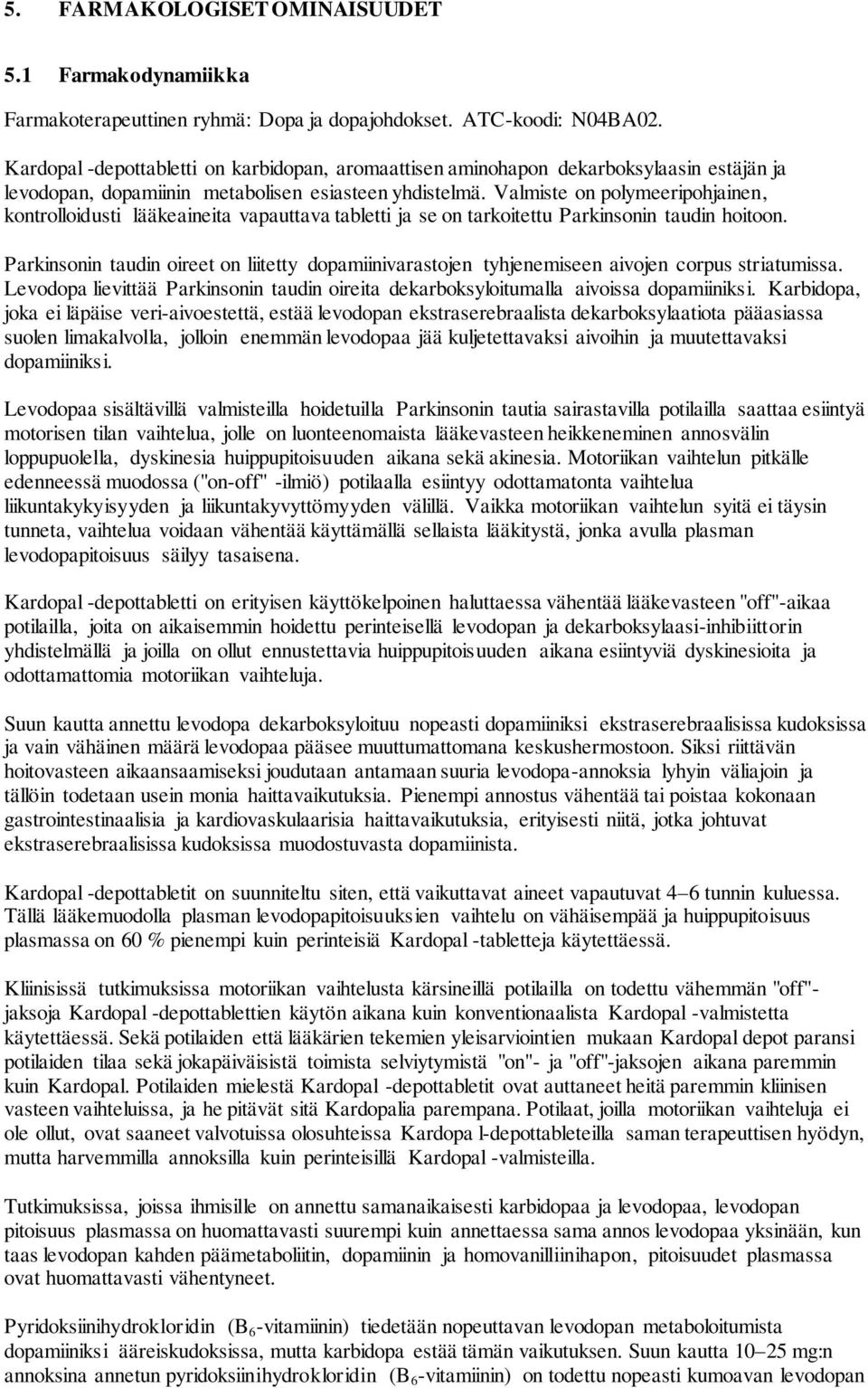 5. FARMAKOLOGISET OMINAISUUDET

5.1 Farmakodynamiikka

Farmakoterapeuttinen ryhmä: Dopa ja dopajohdokset. ATC-koodi: N04BA02.

Kardopal -depottabletti on karbidopan, aromaattisen aminohapon dekarboksylaasin estäjän ja levodopan, dopamiinin metabolisen esiasteen yhdistelmä. Valmiste on polymeeripohjainen, kontrolloidusti lääkeaineita vapauttava tabletti ja se on tarkoitettu Parkinsonin taudin hoitoon.

Parkinsonin taudin oireet on liitetty dopamiinivarastojen tyhjenemiseen aivojen corpus striatumissa. Levodopa lievittää Parkinsonin taudin oireita dekarboksyloitumalla aivoissa dopamiiniksi. Karbidopa, joka ei läpäise veri-aivoestettä, estää levodopan ekstraserebraalista dekarboksylaatiota pääasiassa suolen limakalvolla, jolloin enemmän levodopaa jää kuljetettavaksi aivoihin ja muutettavaksi dopamiiniksi.

Levodopaa sisältävillä valmisteilla hoidetuilla Parkinsonin tautia sairastavilla potilailla saattaa esiintyä motorisen tilan vaihtelua, jolle on luonteenomaista lääkevasteen heikkeneminen annosvälin loppupuolella, dyskinesia huippupitoisuuden aikana sekä akinesia. Motoriikan vaihtelun pitkälle edenneessä muodossa ("on-off" -ilmiö) potilaalla esiintyy odottamatonta vaihtelua liikuntakykyisyyden ja liikuntakyvyttömyyden välillä. Vaikka motoriikan vaihtelun syitä ei täysin tunneta, vaihtelua voidaan vähentää käyttämällä sellaista lääkitystä, jonka avulla plasman levodopapitoisuus säilyy tasaisena.

Kardopal -depottabletti on erityisen käyttökelpoinen haluttaessa vähentää lääkevasteen "off"-aikaa potilailla, joita on aikaisemmin hoidettu perinteisellä levodopan ja dekarboksylaasi-inhibiittorin yhdistelmällä ja joilla on ollut ennustettavia huippupitoisuuden aikana esiintyviä dyskinesioita ja odottamattomia motoriikan vaihteluja.

Suun kautta annettu levodopa dekarboksyloituu nopeasti dopamiiniksi ekstraserebraalisissa kudoksissa ja vain vähäinen määrä levodopaa pääsee muuttumattomana keskushermostoon. Siksi riittävän hoitovasteen aikaansaamiseksi joudutaan antamaan suuria levodopa-annoksia lyhyin väliajoin ja tällöin todetaan usein monia haittavaikutuksia. Pienempi annostus vähentää tai poistaa kokonaan gastrointestinaalisia ja kardiovaskulaarisia haittavaikutuksia, erityisesti niitä, jotka johtuvat ekstraserebraalisissa kudoksissa muodostuvasta dopamiinista.

Kardopal -depottabletit on suunniteltu siten, että vaikuttavat aineet vapautuvat 4–6 tunnin kuluessa. Tällä lääkemuodolla plasman levodopapitoisuuksien vaihtelu on vähäisempää ja huippupitoisuus plasmassa on 60 % pienempi kuin perinteisiä Kardopal -tabletteja käytettäessä.

Kliinisissä tutkimuksissa motoriikan vaihtelusta kärsineillä potilailla on todettu vähemmän "off"-jaksoja Kardopal -depottablettien käytön aikana kuin konventionaalista Kardopal -valmistetta käytettäessä. Sekä potilaiden että lääkärien tekemien yleisarviointien mukaan Kardopal depot paransi potilaiden tilaa sekä jokapäiväisistä toimista selviytymistä "on"- ja "off"-jaksojen aikana paremmin kuin Kardopal. Potilaiden mielestä Kardopal -depottabletit ovat auttaneet heitä paremmin kliinisen vasteen vaihteluissa, ja he pitävät sitä Kardopalia parempana. Potilaat, joilla motoriikan vaihteluja ei ole ollut, ovat saaneet valvotuissa olosuhteissa Kardopa l-depottableteilla saman terapeuttisen hyödyn, mutta harvemmilla annoksilla kuin perinteisillä Kardopal -valmisteilla.

Tutkimuksissa, joissa ihmisille on annettu samanaikaisesti karbidopaa ja levodopaa, levodopan pitoisuus plasmassa on huomattavasti suurempi kuin annettaessa sama annos levodopaa yksinään, kun taas levodopan kahden päämetaboliitin, dopamiinin ja homovanilliinihapon, pitoisuudet plasmassa ovat huomattavasti vähentyneet.

Pyridoksiinihydrokloridin ($B_6$-vitamiinin) tiedetään nopeuttavan levodopan metaboloitumista dopamiiniksi ääreiskudoksissa, mutta karbidopa estää tämän vaikutuksen. Suun kautta 10–25 mg:n annoksina annetun pyridoksiinihydrokloridin ($B_6$-vitamiinin) on todettu nopeasti kumoavan levodopan